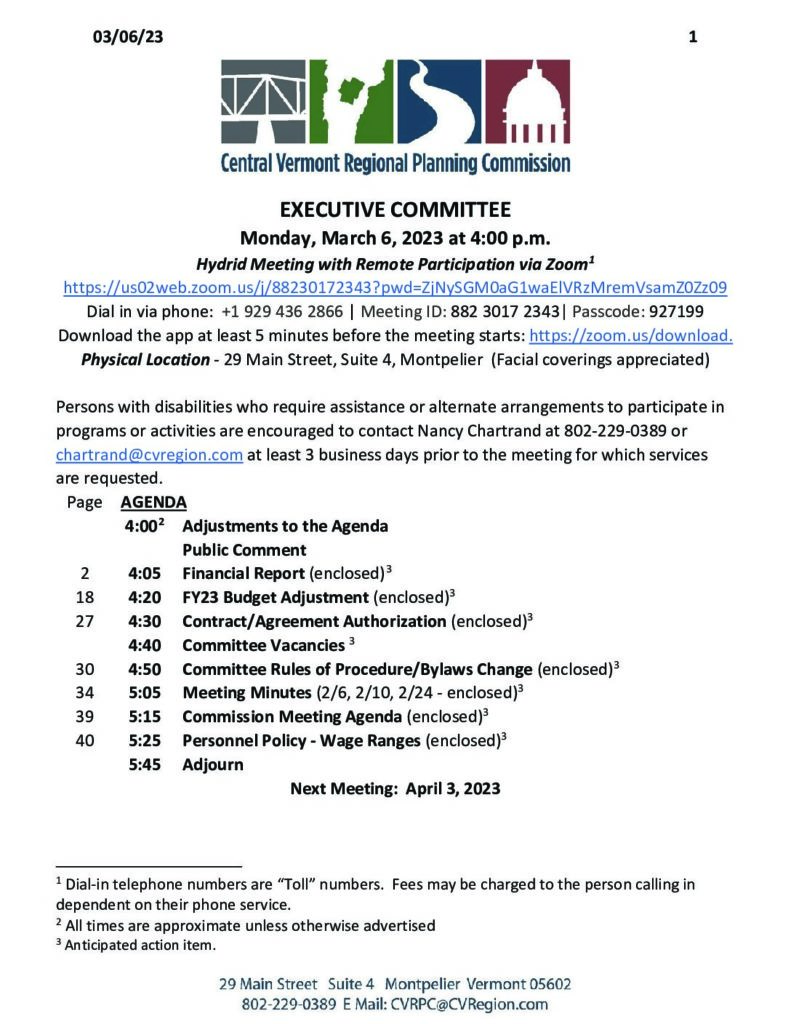 03/06/23 1

Central Vermont Regional Planning Commission

EXECUTIVE COMMITTEE
Monday, March 6, 2023 at 4:00 p.m.
Hydrid Meeting with Remote Participation via Zoom$^1$
https://us02web.zoom.us/j/88230172343?pwd=ZjNySGM0aG1waElVRzMremVsamZ0Zz09
Dial in via phone: +1 929 436 2866 | Meeting ID: 882 3017 2343| Passcode: 927199
Download the app at least 5 minutes before the meeting starts: https://zoom.us/download.
Physical Location - 29 Main Street, Suite 4, Montpelier (Facial coverings appreciated)

Persons with disabilities who require assistance or alternate arrangements to participate in programs or activities are encouraged to contact Nancy Chartrand at 802-229-0389 or chartrand@cvregion.com at least 3 business days prior to the meeting for which services are requested.

| Page | AGENDA | |
|---|---|---|
| | 4:00$^2$ | Adjustments to the Agenda |
| | | Public Comment |
| 2 | 4:05 | Financial Report (enclosed)$^3$ |
| 18 | 4:20 | FY23 Budget Adjustment (enclosed)$^3$ |
| 27 | 4:30 | Contract/Agreement Authorization (enclosed)$^3$ |
| | 4:40 | Committee Vacancies $^3$ |
| 30 | 4:50 | Committee Rules of Procedure/Bylaws Change (enclosed)$^3$ |
| 34 | 5:05 | Meeting Minutes (2/6, 2/10, 2/24 - enclosed)$^3$ |
| 39 | 5:15 | Commission Meeting Agenda (enclosed)$^3$ |
| 40 | 5:25 | Personnel Policy - Wage Ranges (enclosed)$^3$ |
| | 5:45 | Adjourn |

Next Meeting: April 3, 2023

$^1$ Dial-in telephone numbers are "Toll" numbers. Fees may be charged to the person calling in dependent on their phone service.
$^2$ All times are approximate unless otherwise advertised
$^3$ Anticipated action item.

29 Main Street Suite 4 Montpelier Vermont 05602
802-229-0389 E Mail: CVRPC@CVRegion.com